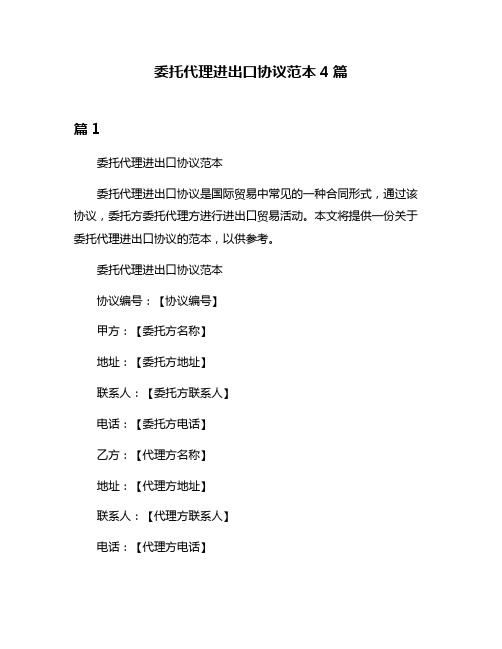 委托代理进出口协议范本 4 篇

篇 1

委托代理进出口协议范本

委托代理进出口协议是国际贸易中常见的一种合同形式，通过该协议，委托方委托代理方进行进出口贸易活动。本文将提供一份关于委托代理进出口协议的范本，以供参考。

委托代理进出口协议范本

协议编号：【协议编号】

甲方：【委托方名称】

地址：【委托方地址】

联系人：【委托方联系人】

电话：【委托方电话】

乙方：【代理方名称】

地址：【代理方地址】

联系人：【代理方联系人】

电话：【代理方电话】